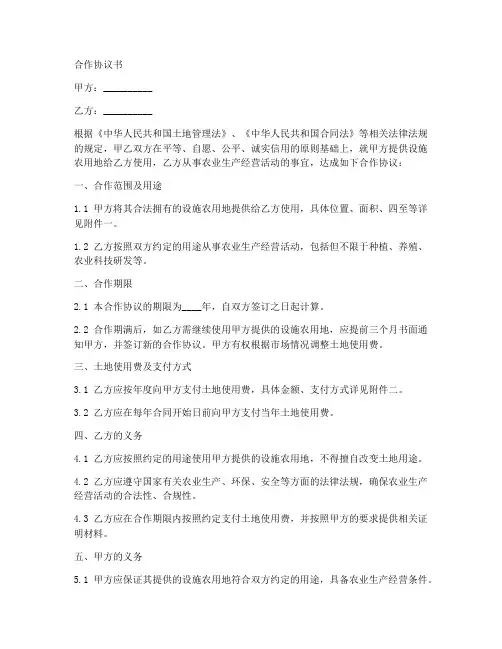 合作协议书

甲方：__________

乙方：__________

根据《中华人民共和国土地管理法》、《中华人民共和国合同法》等相关法律法规的规定，甲乙双方在平等、自愿、公平、诚实信用的原则基础上，就甲方提供设施农用地给乙方使用，乙方从事农业生产经营活动的事宜，达成如下合作协议：

一、合作范围及用途

1.1 甲方将其合法拥有的设施农用地提供给乙方使用，具体位置、面积、四至等详见附件一。

1.2 乙方按照双方约定的用途从事农业生产经营活动，包括但不限于种植、养殖、农业科技研发等。

二、合作期限

2.1 本合作协议的期限为____年，自双方签订之日起计算。

2.2 合作期满后，如乙方需继续使用甲方提供的设施农用地，应提前三个月书面通知甲方，并签订新的合作协议。甲方有权根据市场情况调整土地使用费。

三、土地使用费及支付方式

3.1 乙方应按年度向甲方支付土地使用费，具体金额、支付方式详见附件二。

3.2 乙方应在每年合同开始日前向甲方支付当年土地使用费。

四、乙方的义务

4.1 乙方应按照约定的用途使用甲方提供的设施农用地，不得擅自改变土地用途。

4.2 乙方应遵守国家有关农业生产、环保、安全等方面的法律法规，确保农业生产经营活动的合法性、合规性。

4.3 乙方应在合作期限内按照约定支付土地使用费，并按照甲方的要求提供相关证明材料。

五、甲方的义务

5.1 甲方应保证其提供的设施农用地符合双方约定的用途，具备农业生产经营条件。